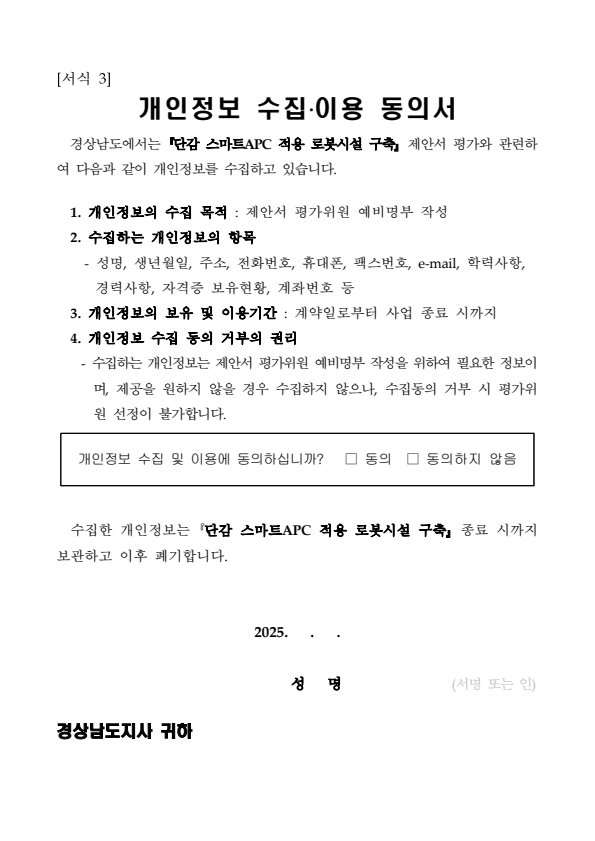 [서식 3]

개인정보 수집·이용 동의서

경상남도에서는 『단감 스마트APC 적용 로봇시설 구축』 제안서 평가와 관련하여 다음과 같이 개인정보를 수집하고 있습니다.

1. 개인정보의 수집 목적 : 제안서 평가위원 예비명부 작성
2. 수집하는 개인정보의 항목
- 성명, 생년월일, 주소, 전화번호, 휴대폰, 팩스번호, e-mail, 학력사항, 경력사항, 자격증 보유현황, 계좌번호 등
3. 개인정보의 보유 및 이용기간 : 계약일로부터 사업 종료 시까지
4. 개인정보 수집 동의 거부의 권리
- 수집하는 개인정보는 제안서 평가위원 예비명부 작성을 위하여 필요한 정보이며, 제공을 원하지 않을 경우 수집하지 않으나, 수집동의 거부 시 평가위원 선정이 불가합니다.

개인정보 수집 및 이용에 동의하십니까? □ 동의 □ 동의하지 않음

수집한 개인정보는 『단감 스마트APC 적용 로봇시설 구축』 종료 시까지 보관하고 이후 폐기합니다.

2025. . .

성 명 (서명 또는 인)

경상남도지사 귀하